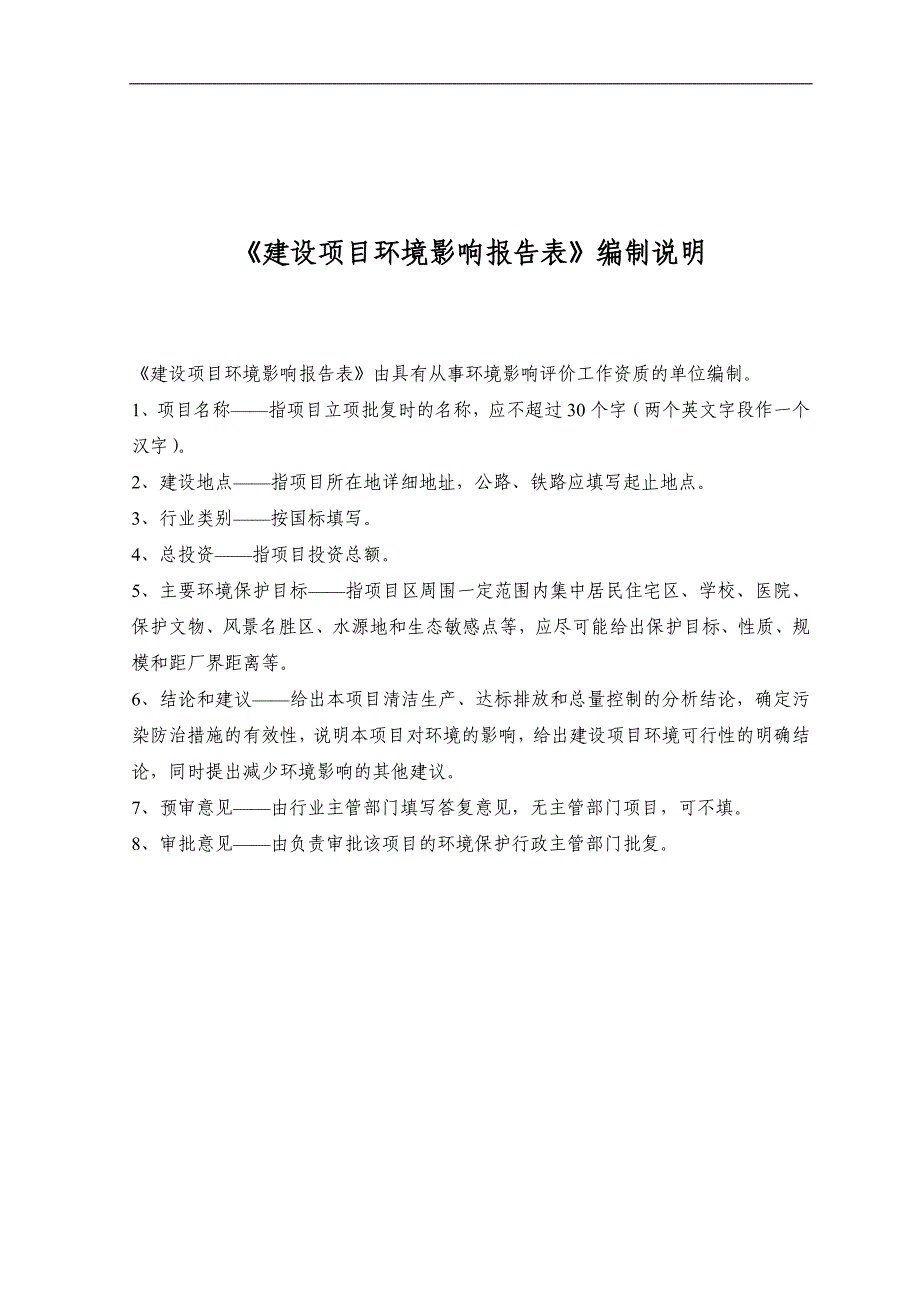 《建设项目环境影响报告表》编制说明

《建设项目环境影响报告表》由具有从事环境影响评价工作资质的单位编制。

1、项目名称——指项目立项批复时的名称，应不超过30个字（两个英文字段作一个汉字）。

2、建设地点——指项目所在地详细地址，公路、铁路应填写起止地点。

3、行业类别——按国标填写。

4、总投资——指项目投资总额。

5、主要环境保护目标——指项目区周围一定范围内集中居民住宅区、学校、医院、保护文物、风景名胜区、水源地和生态敏感点等，应尽可能给出保护目标、性质、规模和距厂界距离等。

6、结论和建议——给出本项目清洁生产、达标排放和总量控制的分析结论，确定污染防治措施的有效性，说明本项目对环境的影响，给出建设项目环境可行性的明确结论，同时提出减少环境影响的其他建议。

7、预审意见——由行业主管部门填写答复意见，无主管部门项目，可不填。

8、审批意见——由负责审批该项目的环境保护行政主管部门批复。